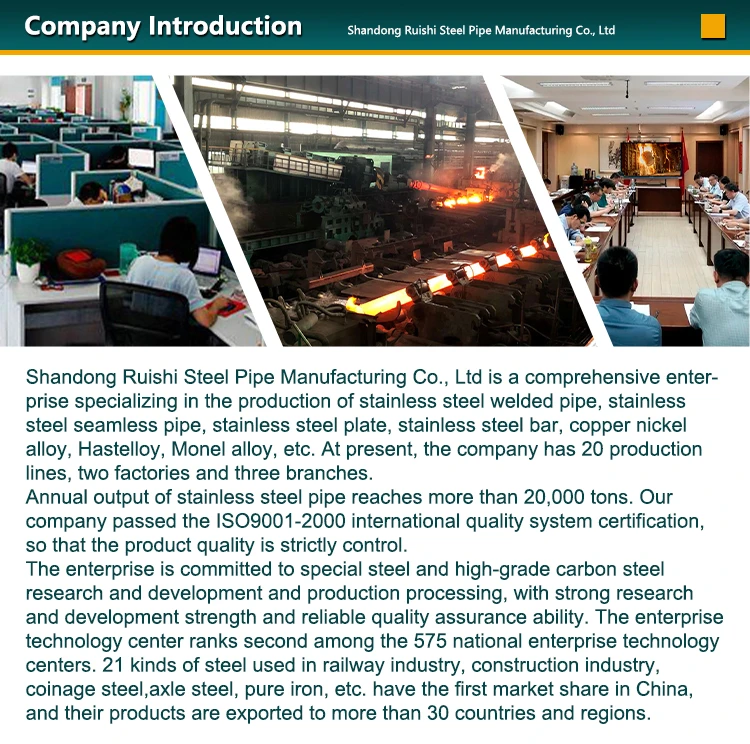 Company Introduction

Shandong Ruishi Steel Pipe Manufacturing Co., Ltd

Shandong Ruishi Steel Pipe Manufacturing Co., Ltd is a comprehensive enterprise specializing in the production of stainless steel welded pipe, stainless steel seamless pipe, stainless steel plate, stainless steel bar, copper nickel alloy, Hastelloy, Monel alloy, etc. At present, the company has 20 production lines, two factories and three branches.
Annual output of stainless steel pipe reaches more than 20,000 tons. Our company passed the ISO9001-2000 international quality system certification, so that the product quality is strictly control.
The enterprise is committed to special steel and high-grade carbon steel research and development and production processing, with strong research and development strength and reliable quality assurance ability. The enterprise technology center ranks second among the 575 national enterprise technology centers. 21 kinds of steel used in railway industry, construction industry, coinage steel,axle steel, pure iron, etc. have the first market share in China, and their products are exported to more than 30 countries and regions.